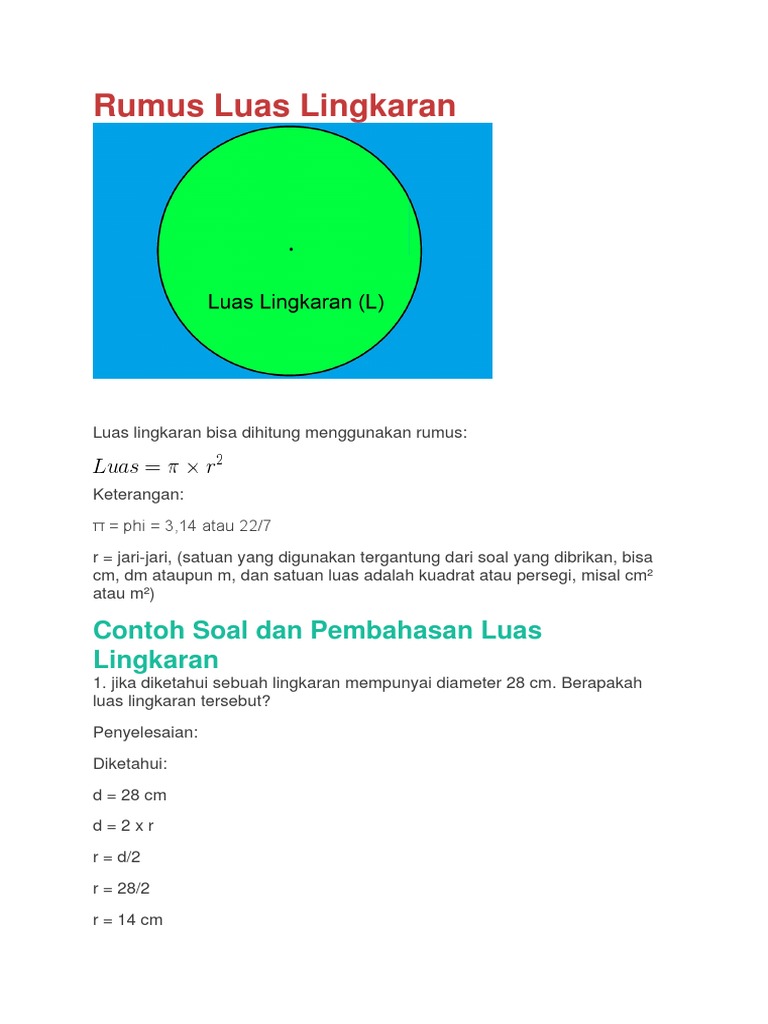 Rumus Luas Lingkaran

Luas Lingkaran (L)

Luas lingkaran bisa dihitung menggunakan rumus:

$Luas = \pi \times r^2$

Keterangan:

π = phi = 3,14 atau 22/7

r = jari-jari, (satuan yang digunakan tergantung dari soal yang dibrikan, bisa cm, dm ataupun m, dan satuan luas adalah kuadrat atau persegi, misal cm² atau m²)

Contoh Soal dan Pembahasan Luas Lingkaran

1. jika diketahui sebuah lingkaran mempunyai diameter 28 cm. Berapakah luas lingkaran tersebut?

Penyelesaian:

Diketahui:

d = 28 cm

d = 2 x r

r = d/2

r = 28/2

r = 14 cm